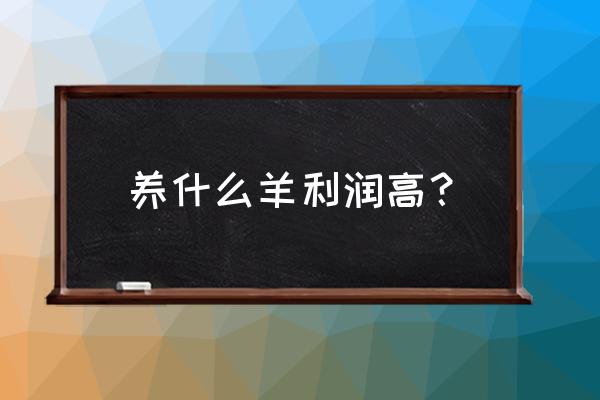 养什么羊利润高？